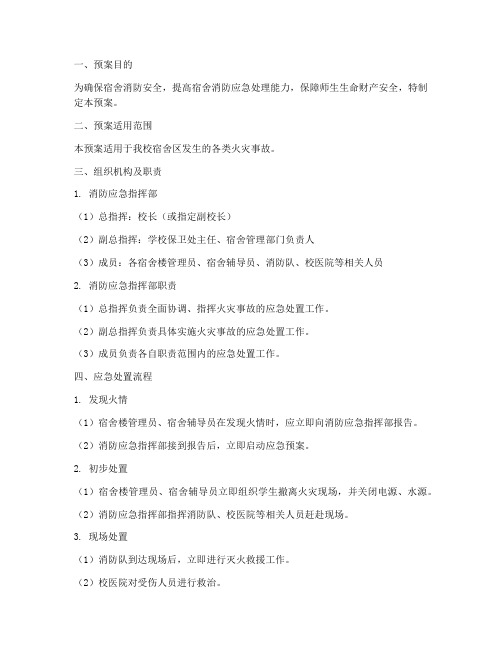 一、预案目的

为确保宿舍消防安全，提高宿舍消防应急处理能力，保障师生生命财产安全，特制定本预案。

二、预案适用范围

本预案适用于我校宿舍区发生的各类火灾事故。

三、组织机构及职责

1. 消防应急指挥部

（1）总指挥：校长（或指定副校长）

（2）副总指挥：学校保卫处主任、宿舍管理部门负责人

（3）成员：各宿舍楼管理员、宿舍辅导员、消防队、校医院等相关人员

2. 消防应急指挥部职责

（1）总指挥负责全面协调、指挥火灾事故的应急处置工作。

（2）副总指挥负责具体实施火灾事故的应急处置工作。

（3）成员负责各自职责范围内的应急处置工作。

四、应急处置流程

1. 发现火情

（1）宿舍楼管理员、宿舍辅导员在发现火情时，应立即向消防应急指挥部报告。

（2）消防应急指挥部接到报告后，立即启动应急预案。

2. 初步处置

（1）宿舍楼管理员、宿舍辅导员立即组织学生撤离火灾现场，并关闭电源、水源。

（2）消防应急指挥部指挥消防队、校医院等相关人员赶赴现场。

3. 现场处置

（1）消防队到达现场后，立即进行灭火救援工作。

（2）校医院对受伤人员进行救治。